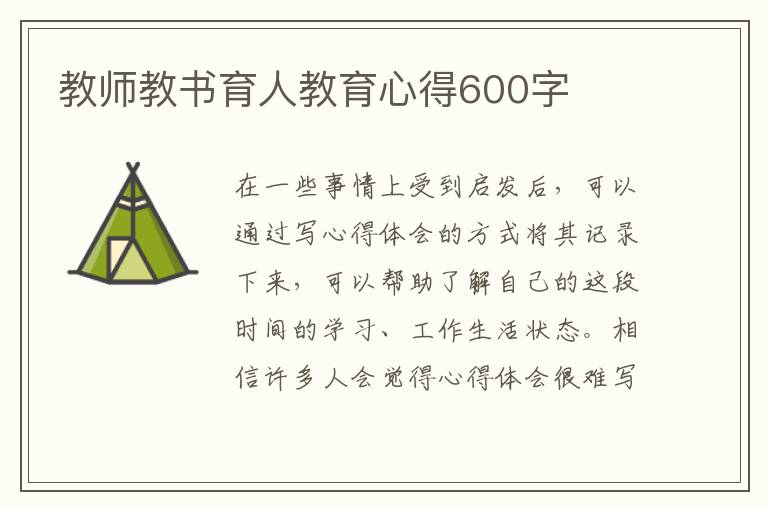 教师教书育人教育心得600字

在一些事情上受到启发后，可以通过写心得体会的方式将其记录下来，可以帮助了解自己的这段时间的学习、工作生活状态。相信许多人会觉得心得体会很难写